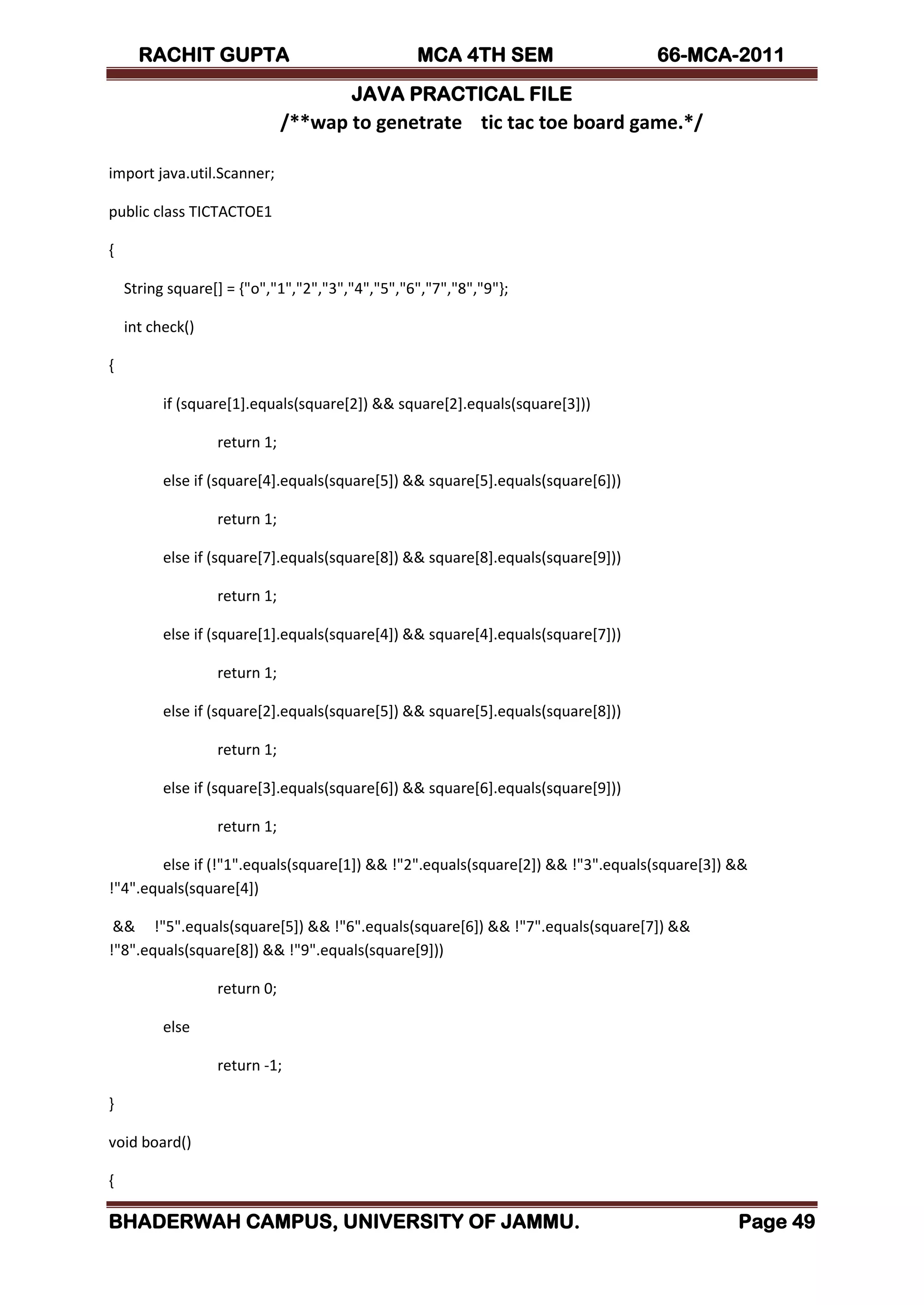 RACHIT GUPTA MCA 4TH SEM 66-MCA-2011

JAVA PRACTICAL FILE

/**wap to genetrate tic tac toe board game.*/

import java.util.Scanner;

public class TICTACTOE1

{

String square[] = {"o","1","2","3","4","5","6","7","8","9"};

int check()

{

if (square[1].equals(square[2]) && square[2].equals(square[3]))

return 1;

else if (square[4].equals(square[5]) && square[5].equals(square[6]))

return 1;

else if (square[7].equals(square[8]) && square[8].equals(square[9]))

return 1;

else if (square[1].equals(square[4]) && square[4].equals(square[7]))

return 1;

else if (square[2].equals(square[5]) && square[5].equals(square[8]))

return 1;

else if (square[3].equals(square[6]) && square[6].equals(square[9]))

return 1;

else if (!"1".equals(square[1]) && !"2".equals(square[2]) && !"3".equals(square[3]) && !"4".equals(square[4])

&& !"5".equals(square[5]) && !"6".equals(square[6]) && !"7".equals(square[7]) && !"8".equals(square[8]) && !"9".equals(square[9]))

return 0;

else

return -1;

}

void board()

{

BHADERWAH CAMPUS, UNIVERSITY OF JAMMU. Page 49